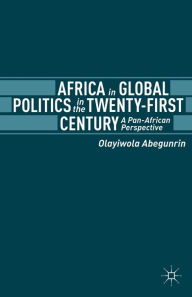 AFRICA in GLOBAL POLITICS in the TWENTY-FIRST CENTURY A Pan-African Perspective

Olayiwola Abegunrin